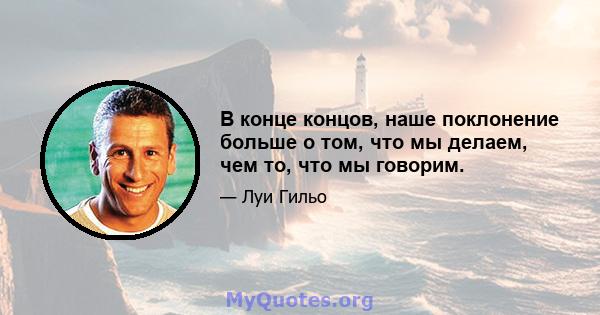 В конце концов, наше поклонение больше о том, что мы делаем, чем то, что мы говорим.

— Луи Гильо

MyQuotes.org